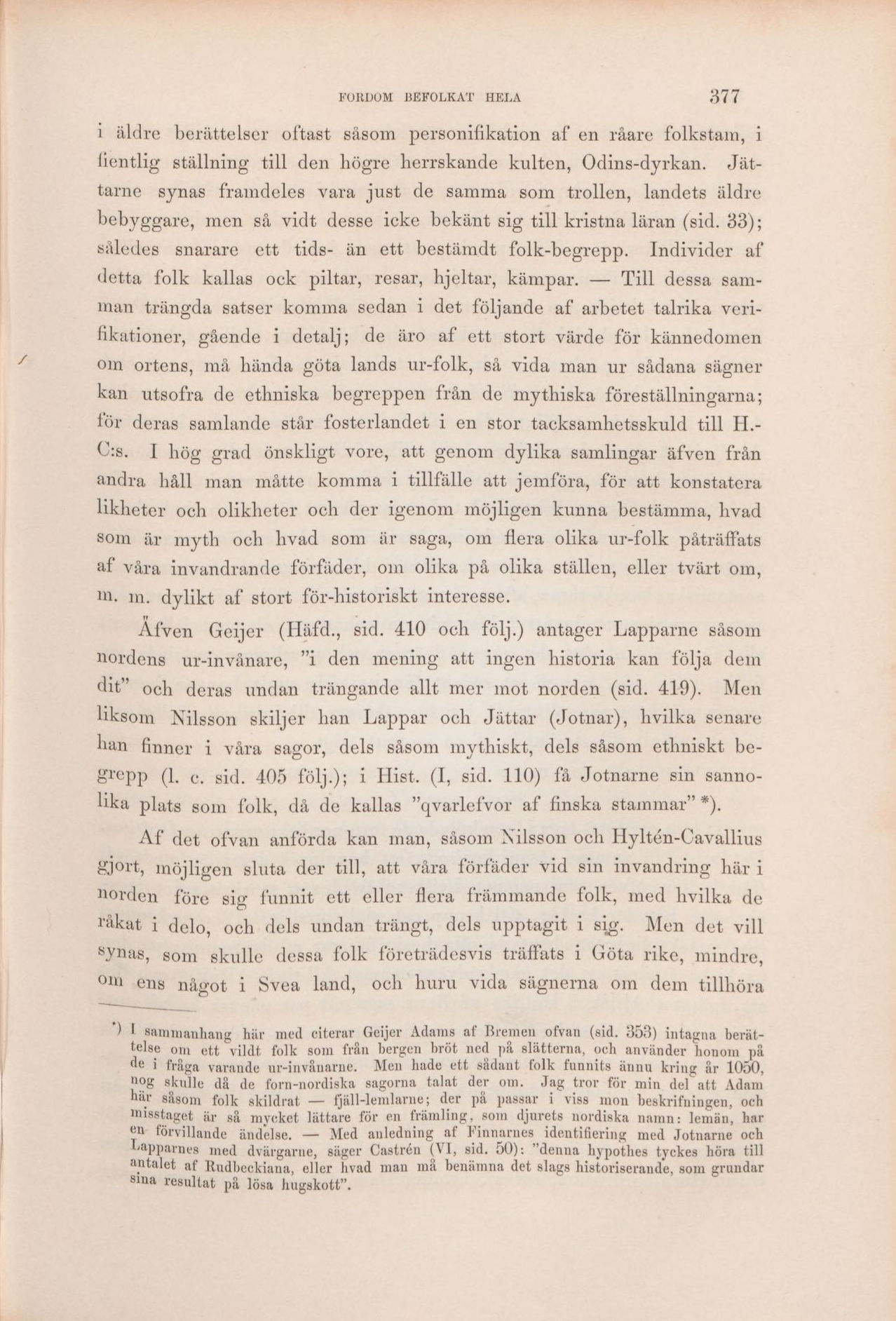 FORDOM BEFOLKAT HELA 377

i äldre berättelser oftast såsom personifikation af en råare folkstam, i fientlig ställning till den högre herrskande kulten, Odins-dyrkan. Jättarne synas framdeles vara just de samma som trollen, landets äldre bebyggare, men så vidt desse icke bekänt sig till kristna läran (sid. 33); således snarare ett tids- än ett bestämdt folk-begrepp. Individer af detta folk kallas ock piltar, resar, hjeltar, kämpar. — Till dessa samman trängda satser komma sedan i det följande af arbetet talrika verifikationer, gående i detalj; de äro af ett stort värde för kännedomen om ortens, må hända göta lands ur-folk, så vida man ur sådana sägner kan utsofra de ethniska begreppen från de mythiska föreställningarna; för deras samlande står fosterlandet i en stor tacksamhetsskuld till H.-C:s. I hög grad önskligt vore, att genom dylika samlingar äfven från andra håll man måtte komma i tillfälle att jemföra, för att konstatera likheter och olikheter och der igenom möjligen kunna bestämma, hvad som är myth och hvad som är saga, om flera olika ur-folk påträffats af våra invandrande förfäder, om olika på olika ställen, eller tvärt om, m. m. dylikt af stort för-historiskt interesse.

Äfven Geijer (Häfd., sid. 410 och följ.) antager Lapparne såsom nordens ur-invånare, "i den mening att ingen historia kan följa dem dit" och deras undan trängande allt mer mot norden (sid. 419). Men liksom Nilsson skiljer han Lappar och Jättar (Jotnar), hvilka senare han finner i våra sagor, dels såsom mythiskt, dels såsom ethniskt begrepp (l. c. sid. 405 följ.); i Hist. (I, sid. 110) få Jotnarne sin sannolika plats som folk, då de kallas "qvarlefvor af finska stammar" *).

Af det ofvan anförda kan man, såsom Nilsson och Hyltén-Cavallius gjort, möjligen sluta der till, att våra förfäder vid sin invandring här i norden före sig funnit ett eller flera främmande folk, med hvilka de råkat i delo, och dels undan trängt, dels upptagit i sig. Men det vill synas, som skulle dessa folk företrädesvis träffats i Göta rike, mindre, om ens något i Svea land, och huru vida sägnerna om dem tillhöra

*) I sammanhang här med citerar Geijer Adams af Bremen ofvan (sid. 353) intagna berättelse om ett vildt folk som från bergen bröt ned på slätterna, och använder honom på de i fråga varande ur-invånarne. Men hade ett sådant folk funnits ännu kring år 1050, nog skulle då de forn-nordiska sagorna talat der om. Jag tror för min del att Adam här såsom folk skildrat — fjäll-lemlarne; der på passar i viss mon beskrifningen, och misstaget är så mycket lättare för en främling, som djurets nordiska namn: lemän, har en förvillande ändelse. — Med anledning af Finnarnes identifiering med Jotnarne och Lapparnes med dvärgarne, säger Castrén (VI, sid. 50): "denna hypothes tyckes höra till antalet af Rudbeckiana, eller hvad man må benämna det slags historiserande, som grundar sina resultat på lösa hugskott".